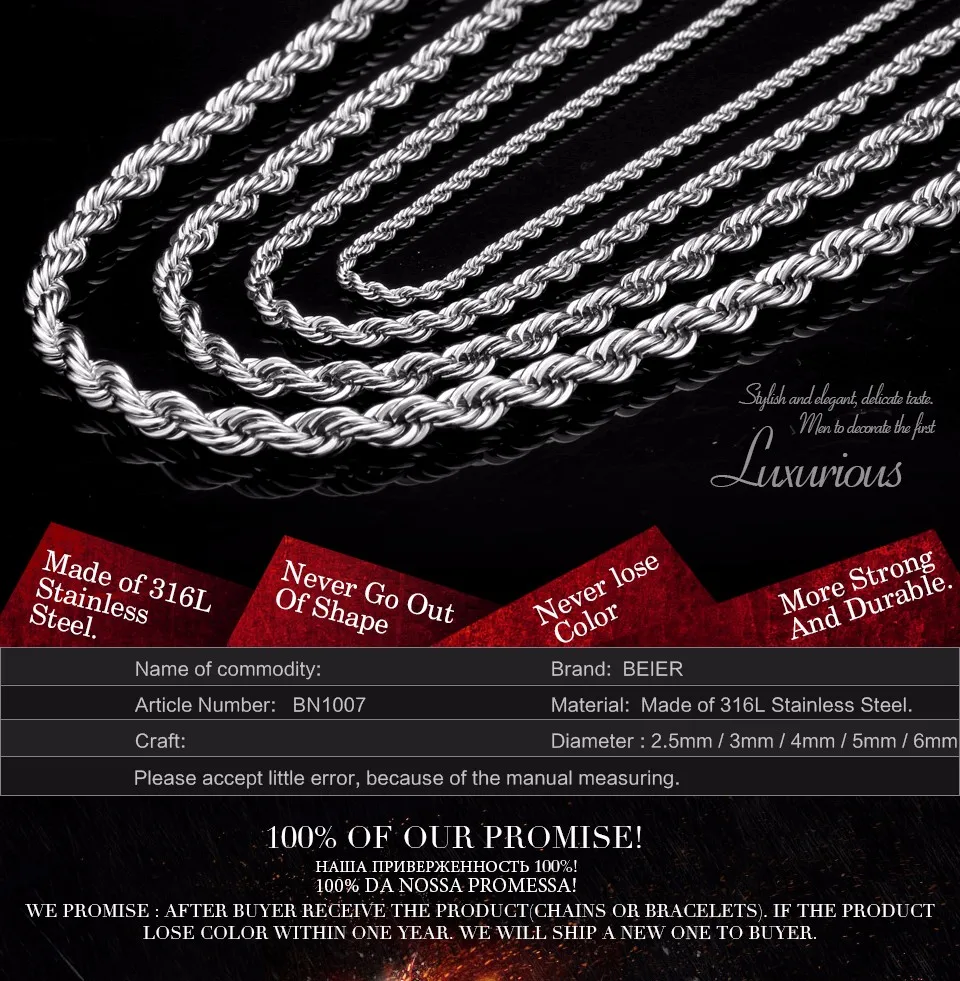 Stylish and elegant, delicate taste.
Men to decorate the first
Luxurious

Made of 316L Stainless Steel.

Never Go Out Of Shape

Never lose Color

More Strong And Durable.

Name of commodity:
Brand: BEIER
Article Number: BN1007
Material: Made of 316L Stainless Steel.
Craft:
Diameter : 2.5mm / 3mm / 4mm / 5mm / 6mm
Please accept little error, because of the manual measuring.

100% OF OUR PROMISE!
НАША ПРИВЕРЖЕННОСТЬ 100%!
100% DA NOSSA PROMESSA!
WE PROMISE : AFTER BUYER RECEIVE THE PRODUCT(CHAINS OR BRACELETS). IF THE PRODUCT LOSE COLOR WITHIN ONE YEAR. WE WILL SHIP A NEW ONE TO BUYER.